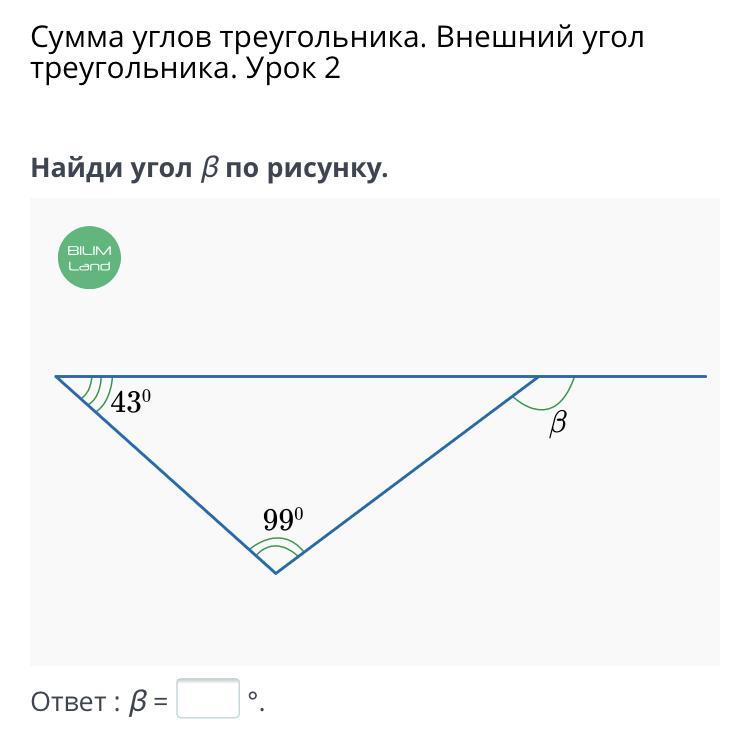 Сумма углов треугольника. Внешний угол треугольника. Урок 2

Найди угол $\beta$ по рисунку.

BILIM Land

$43^0$

$\beta$

$99^0$

Ответ : $\beta$ = °.